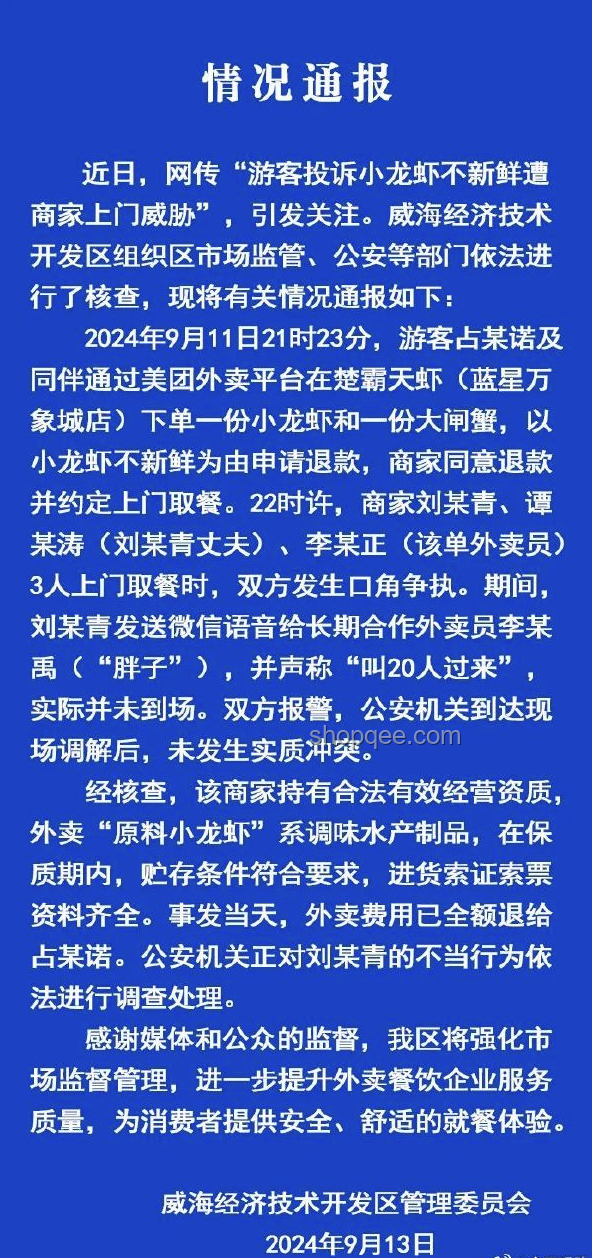 情况通报

近日，网传“游客投诉小龙虾不新鲜遭商家上门威胁”，引发关注。威海经济技术开发区组织区市场监管、公安等部门依法进行了核查，现将有关情况通报如下：

2024年9月11日21时23分，游客占某诺及同伴通过美团外卖平台在楚霸天虾（蓝星万象城店）下单一份小龙虾和一份大闸蟹，以小龙虾不新鲜为由申请退款，商家同意退款并约定上门取餐。22时许，商家刘某青、谭某涛（刘某青丈夫）、李某正（该单外卖员）3人上门取餐时，双方发生口角争执。期间，刘某青发送微信语音给长期合作外卖员李某禹（“胖子”），并声称“叫20人过来”，实际并未到场。双方报警，公安机关到达现场调解后，未发生实质冲突。

shopqee.com

经核查，该商家持有合法有效经营资质，外卖“原料小龙虾”系调味水产制品，在保质期内，贮存条件符合要求，进货索证索票资料齐全。事发当天，外卖费用已全额退给占某诺。公安机关正对刘某青的不当行为依法进行调查处理。

感谢媒体和公众的监督，我区将强化市场监督管理，进一步提升外卖餐饮企业服务质量，为消费者提供安全、舒适的就餐体验。

威海经济技术开发区管理委员会
2024年9月13日